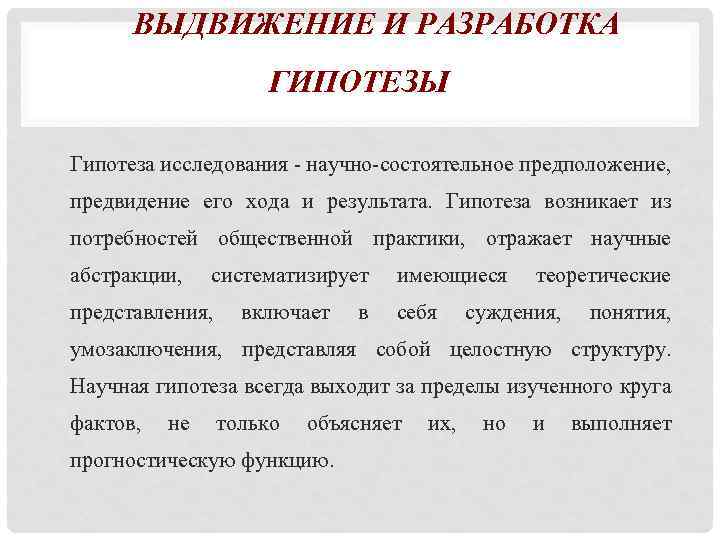 ВЫДВИЖЕНИЕ И РАЗРАБОТКА ГИПОТЕЗЫ

Гипотеза исследования - научно-состоятельное предположение, предвидение его хода и результата. Гипотеза возникает из потребностей общественной практики, отражает научные абстракции, систематизирует имеющиеся теоретические представления, включает в себя суждения, понятия, умозаключения, представляя собой целостную структуру. Научная гипотеза всегда выходит за пределы изученного круга фактов, не только объясняет их, но и выполняет прогностическую функцию.